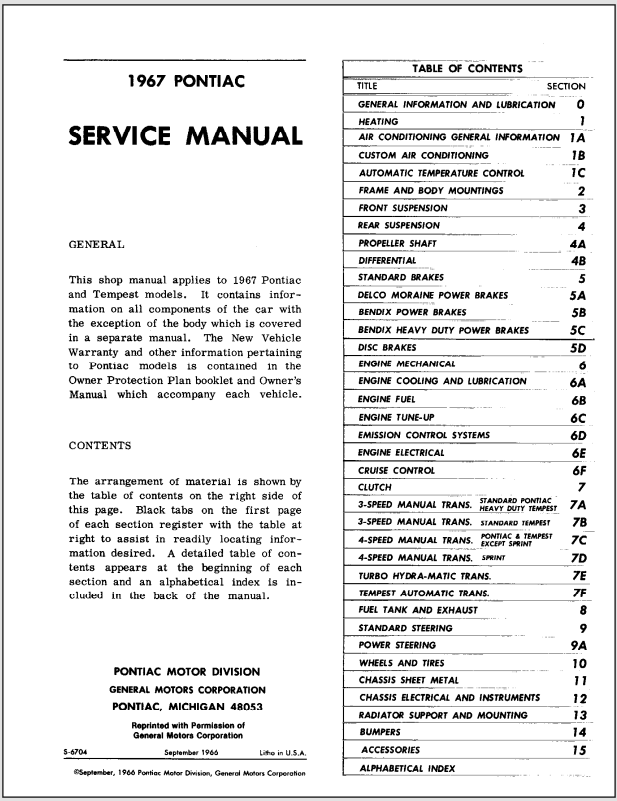 1967 PONTIAC

SERVICE MANUAL

GENERAL

This shop manual applies to 1967 Pontiac and Tempest models. It contains information on all components of the car with the exception of the body which is covered in a separate manual. The New Vehicle Warranty and other information pertaining to Pontiac models is contained in the Owner Protection Plan booklet and Owner's Manual which accompany each vehicle.

CONTENTS

The arrangement of material is shown by the table of contents on the right side of this page. Black tabs on the first page of each section register with the table at right to assist in readily locating information desired. A detailed table of contents appears at the beginning of each section and an alphabetical index is included in the back of the manual.

PONTIAC MOTOR DIVISION
GENERAL MOTORS CORPORATION
PONTIAC, MICHIGAN 48053

Reprinted with Permission of General Motors Corporation

S-6704 September 1966 Litho in U.S.A.

©September, 1966 Pontiac Motor Division, General Motors Corporation

TABLE OF CONTENTS

| TITLE | SECTION |
|---|---|
| GENERAL INFORMATION AND LUBRICATION | 0 |
| HEATING | 1 |
| AIR CONDITIONING GENERAL INFORMATION | 1A |
| CUSTOM AIR CONDITIONING | 1B |
| AUTOMATIC TEMPERATURE CONTROL | 1C |
| FRAME AND BODY MOUNTINGS | 2 |
| FRONT SUSPENSION | 3 |
| REAR SUSPENSION | 4 |
| PROPELLER SHAFT | 4A |
| DIFFERENTIAL | 4B |
| STANDARD BRAKES | 5 |
| DELCO MORAINE POWER BRAKES | 5A |
| BENDIX POWER BRAKES | 5B |
| BENDIX HEAVY DUTY POWER BRAKES | 5C |
| DISC BRAKES | 5D |
| ENGINE MECHANICAL | 6 |
| ENGINE COOLING AND LUBRICATION | 6A |
| ENGINE FUEL | 6B |
| ENGINE TUNE-UP | 6C |
| EMISSION CONTROL SYSTEMS | 6D |
| ENGINE ELECTRICAL | 6E |
| CRUISE CONTROL | 6F |
| CLUTCH | 7 |
| 3-SPEED MANUAL TRANS. STANDARD PONTIAC HEAVY DUTY TEMPEST | 7A |
| 3-SPEED MANUAL TRANS. STANDARD TEMPEST | 7B |
| 4-SPEED MANUAL TRANS. PONTIAC & TEMPEST EXCEPT SPRINT | 7C |
| 4-SPEED MANUAL TRANS. SPRINT | 7D |
| TURBO HYDRA-MATIC TRANS. | 7E |
| TEMPEST AUTOMATIC TRANS. | 7F |
| FUEL TANK AND EXHAUST | 8 |
| STANDARD STEERING | 9 |
| POWER STEERING | 9A |
| WHEELS AND TIRES | 10 |
| CHASSIS SHEET METAL | 11 |
| CHASSIS ELECTRICAL AND INSTRUMENTS | 12 |
| RADIATOR SUPPORT AND MOUNTING | 13 |
| BUMPERS | 14 |
| ACCESSORIES | 15 |
| ALPHABETICAL INDEX | |